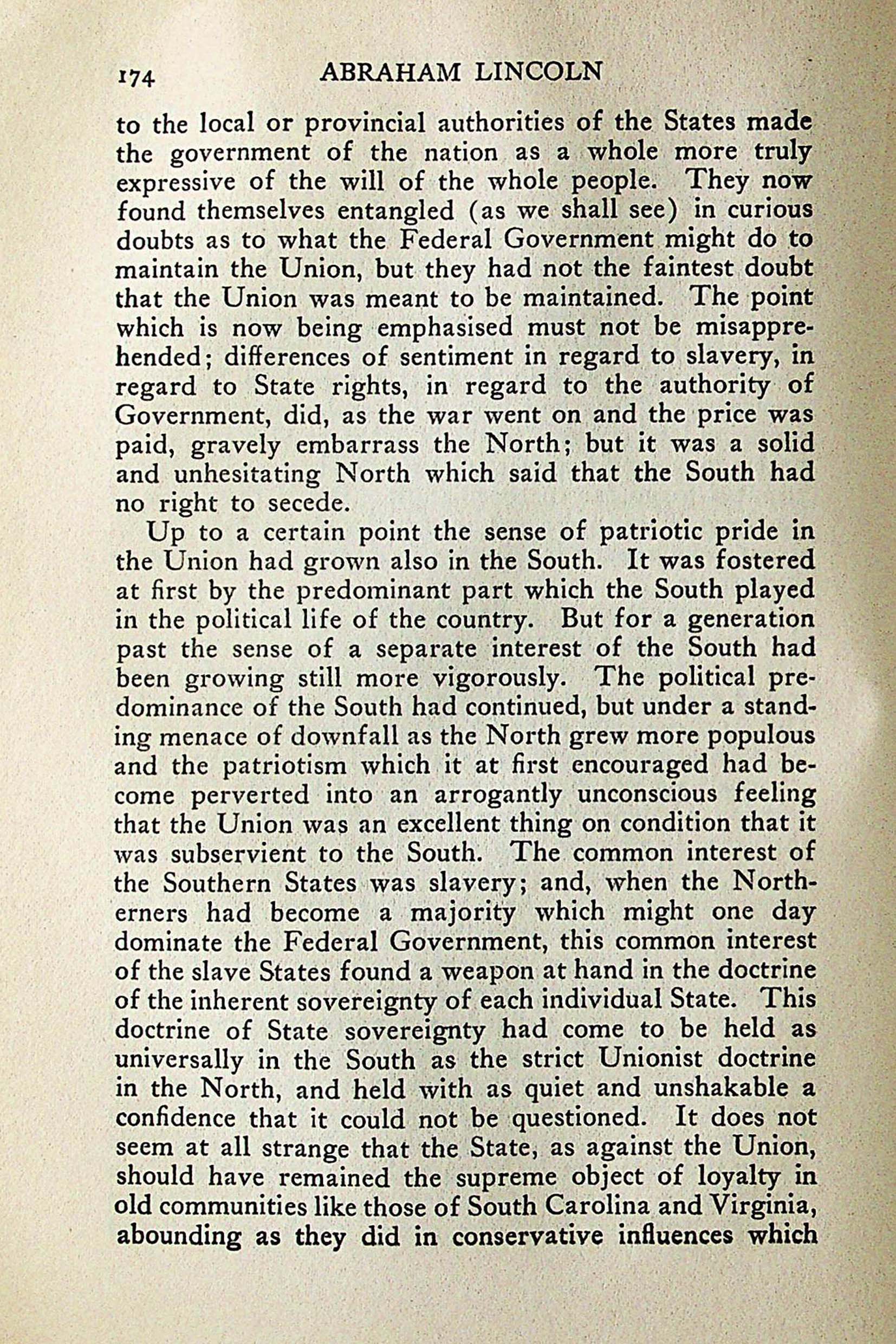 174 ABRAHAM LINCOLN

to the local or provincial authorities of the States made the government of the nation as a whole more truly expressive of the will of the whole people. They now found themselves entangled (as we shall see) in curious doubts as to what the Federal Government might do to maintain the Union, but they had not the faintest doubt that the Union was meant to be maintained. The point which is now being emphasised must not be misapprehended; differences of sentiment in regard to slavery, in regard to State rights, in regard to the authority of Government, did, as the war went on and the price was paid, gravely embarrass the North; but it was a solid and unhesitating North which said that the South had no right to secede.

Up to a certain point the sense of patriotic pride in the Union had grown also in the South. It was fostered at first by the predominant part which the South played in the political life of the country. But for a generation past the sense of a separate interest of the South had been growing still more vigorously. The political predominance of the South had continued, but under a standing menace of downfall as the North grew more populous and the patriotism which it at first encouraged had become perverted into an arrogantly unconscious feeling that the Union was an excellent thing on condition that it was subservient to the South. The common interest of the Southern States was slavery; and, when the Northerners had become a majority which might one day dominate the Federal Government, this common interest of the slave States found a weapon at hand in the doctrine of the inherent sovereignty of each individual State. This doctrine of State sovereignty had come to be held as universally in the South as the strict Unionist doctrine in the North, and held with as quiet and unshakable a confidence that it could not be questioned. It does not seem at all strange that the State, as against the Union, should have remained the supreme object of loyalty in old communities like those of South Carolina and Virginia, abounding as they did in conservative influences which